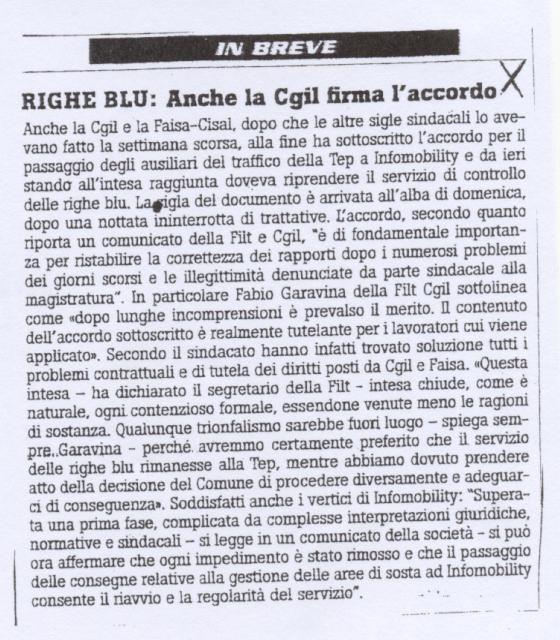 IN BREVE

RIGHE BLU: Anche la Cgil firma l'accordo

Anche la Cgil e la Faisa-Cisal, dopo che le altre sigle sindacali lo avevano fatto la settimana scorsa, alla fine ha sottoscritto l'accordo per il passaggio degli ausiliari del traffico della Tep a Infomobility e da ieri stando all'intesa raggiunta doveva riprendere il servizio di controllo delle righe blu. La sigla del documento è arrivata all'alba di domenica, dopo una nottata ininterrotta di trattative. L'accordo, secondo quanto riporta un comunicato della Filt e Cgil, "è di fondamentale importanza per ristabilire la correttezza dei rapporti dopo i numerosi problemi dei giorni scorsi e le illegittimità denunciate da parte sindacale alla magistratura". In particolare Fabio Garavina della Filt Cgil sottolinea come «dopo lunghe incomprensioni è prevalso il merito. Il contenuto dell'accordo sottoscritto è realmente tutelante per i lavoratori cui viene applicato». Secondo il sindacato hanno infatti trovato soluzione tutti i problemi contrattuali e di tutela dei diritti posti da Cgil e Faisa. «Questa intesa – ha dichiarato il segretario della Filt - intesa chiude, come è naturale, ogni contenzioso formale, essendone venute meno le ragioni di sostanza. Qualunque trionfalismo sarebbe fuori luogo – spiega sempre Garavina – perché avremmo certamente preferito che il servizio delle righe blu rimanesse alla Tep, mentre abbiamo dovuto prendere atto della decisione del Comune di procedere diversamente e adeguarci di conseguenza». Soddisfatti anche i vertici di Infomobility: "Superata una prima fase, complicata da complesse interpretazioni giuridiche, normative e sindacali – si legge in un comunicato della società – si può ora affermare che ogni impedimento è stato rimosso e che il passaggio delle consegne relative alla gestione delle aree di sosta ad Infomobility consente il riavvio e la regolarità del servizio".